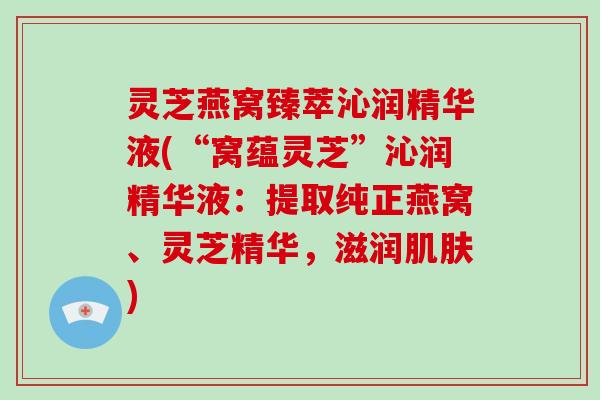 灵芝燕窝臻萃沁润精华液(“窝蕴灵芝”沁润精华液：提取纯正燕窝、灵芝精华，滋润肌肤)